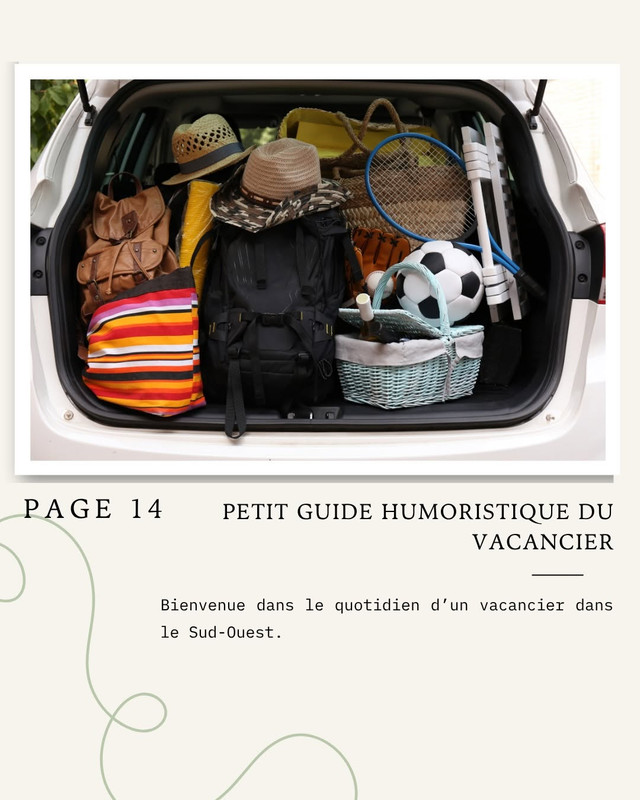 PAGE 14

PETIT GUIDE HUMORISTIQUE DU VACANCIER

Bienvenue dans le quotidien d'un vacancier dans le Sud-Ouest.